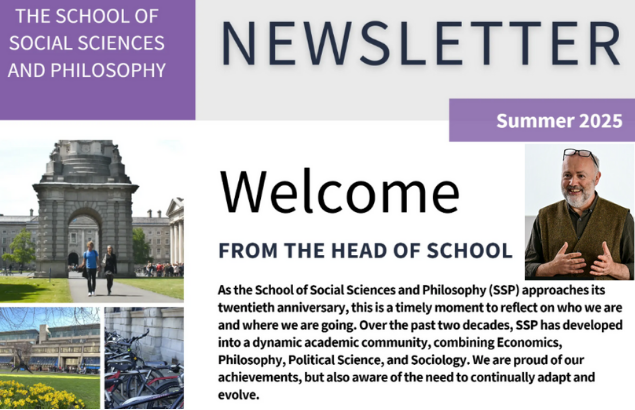 THE SCHOOL OF SOCIAL SCIENCES AND PHILOSOPHY

NEWSLETTER

Summer 2025

Welcome

FROM THE HEAD OF SCHOOL

As the School of Social Sciences and Philosophy (SSP) approaches its twentieth anniversary, this is a timely moment to reflect on who we are and where we are going. Over the past two decades, SSP has developed into a dynamic academic community, combining Economics, Philosophy, Political Science, and Sociology. We are proud of our achievements, but also aware of the need to continually adapt and evolve.